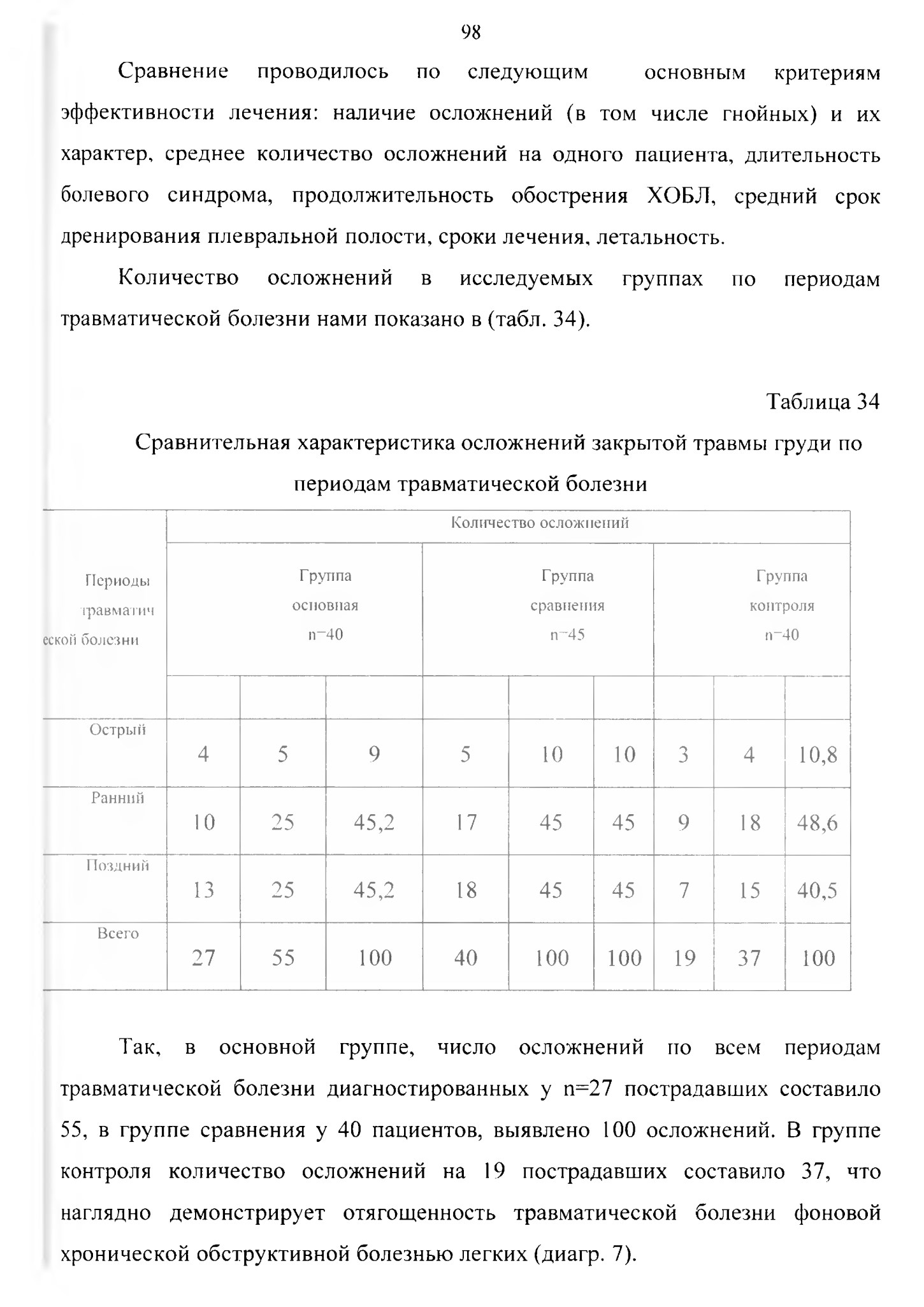 98

Сравнение проводилось по следующим основным критериям эффективности лечения: наличие осложнений (в том числе гнойных) и их характер, среднее количество осложнений на одного пациента, длительность болевого синдрома, продолжительность обострения ХОБЛ, средний срок дренирования плевральной полости, сроки лечения, летальность.

Количество осложнений в исследуемых группах по периодам травматической болезни нами показано в (табл. 34).

Таблица 34

Сравнительная характеристика осложнений закрытой травмы груди по периодам травматической болезни

| Периоды травматической болезни | Количество осложнений | | | | | | | | |
|---|---|---|---|---|---|---|---|---|---|
| | Группа основная n=40 | | | Группа сравнения n=45 | | | Группа контроля n=40 | | |
| | | | | | | | | | |
| Острый | 4 | 5 | 9 | 5 | 10 | 10 | 3 | 4 | 10,8 |
| Ранний | 10 | 25 | 45,2 | 17 | 45 | 45 | 9 | 18 | 48,6 |
| Поздний | 13 | 25 | 45,2 | 18 | 45 | 45 | 7 | 15 | 40,5 |
| Всего | 27 | 55 | 100 | 40 | 100 | 100 | 19 | 37 | 100 |

Так, в основной группе, число осложнений по всем периодам травматической болезни диагностированных у n=27 пострадавших составило 55, в группе сравнения у 40 пациентов, выявлено 100 осложнений. В группе контроля количество осложнений на 19 пострадавших составило 37, что наглядно демонстрирует отягощенность травматической болезни фоновой хронической обструктивной болезнью легких (диагр. 7).